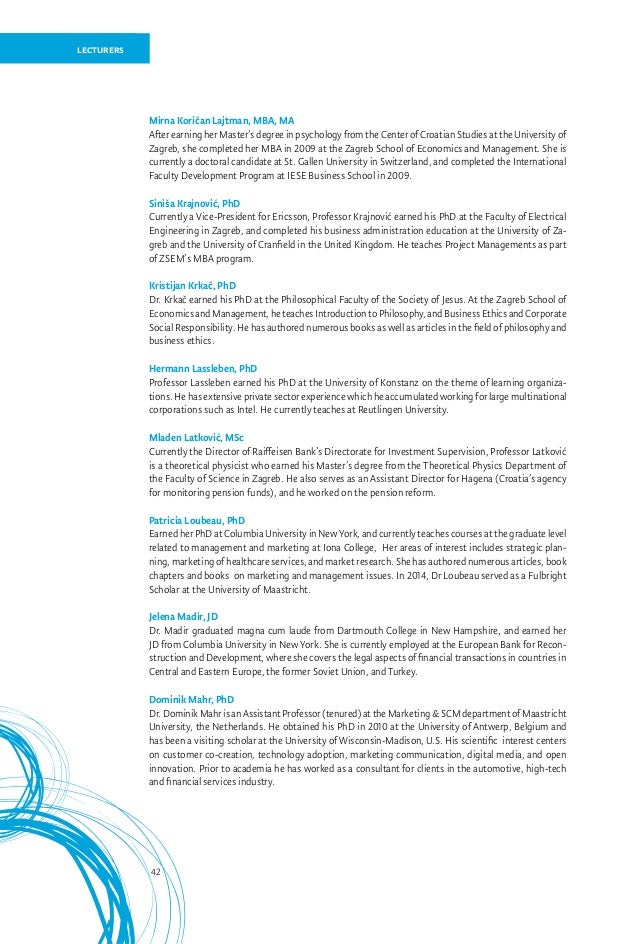 LECTURERS

Mirna Koričan Lajtman, MBA, MA
After earning her Master's degree in psychology from the Center of Croatian Studies at the University of Zagreb, she completed her MBA in 2009 at the Zagreb School of Economics and Management. She is currently a doctoral candidate at St. Gallen University in Switzerland, and completed the International Faculty Development Program at IESE Business School in 2009.

Siniša Krajnović, PhD
Currently a Vice-President for Ericsson, Professor Krajnović earned his PhD at the Faculty of Electrical Engineering in Zagreb, and completed his business administration education at the University of Zagreb and the University of Cranfield in the United Kingdom. He teaches Project Managements as part of ZSEM's MBA program.

Kristijan Krkač, PhD
Dr. Krkač earned his PhD at the Philosophical Faculty of the Society of Jesus. At the Zagreb School of Economics and Management, he teaches Introduction to Philosophy, and Business Ethics and Corporate Social Responsibility. He has authored numerous books as well as articles in the field of philosophy and business ethics.

Hermann Lassleben, PhD
Professor Lassleben earned his PhD at the University of Konstanz on the theme of learning organizations. He has extensive private sector experience which he accumulated working for large multinational corporations such as Intel. He currently teaches at Reutlingen University.

Mladen Latković, MSc
Currently the Director of Raiffeisen Bank's Directorate for Investment Supervision, Professor Latković is a theoretical physicist who earned his Master's degree from the Theoretical Physics Department of the Faculty of Science in Zagreb. He also serves as an Assistant Director for Hagena (Croatia's agency for monitoring pension funds), and he worked on the pension reform.

Patricia Loubeau, PhD
Earned her PhD at Columbia University in New York, and currently teaches courses at the graduate level related to management and marketing at Iona College, Her areas of interest includes strategic planning, marketing of healthcare services, and market research. She has authored numerous articles, book chapters and books on marketing and management issues. In 2014, Dr Loubeau served as a Fulbright Scholar at the University of Maastricht.

Jelena Madir, JD
Dr. Madir graduated magna cum laude from Dartmouth College in New Hampshire, and earned her JD from Columbia University in New York. She is currently employed at the European Bank for Reconstruction and Development, where she covers the legal aspects of financial transactions in countries in Central and Eastern Europe, the former Soviet Union, and Turkey.

Dominik Mahr, PhD
Dr. Dominik Mahr is an Assistant Professor (tenured) at the Marketing & SCM department of Maastricht University, the Netherlands. He obtained his PhD in 2010 at the University of Antwerp, Belgium and has been a visiting scholar at the University of Wisconsin-Madison, U.S. His scientific interest centers on customer co-creation, technology adoption, marketing communication, digital media, and open innovation. Prior to academia he has worked as a consultant for clients in the automotive, high-tech and financial services industry.

42